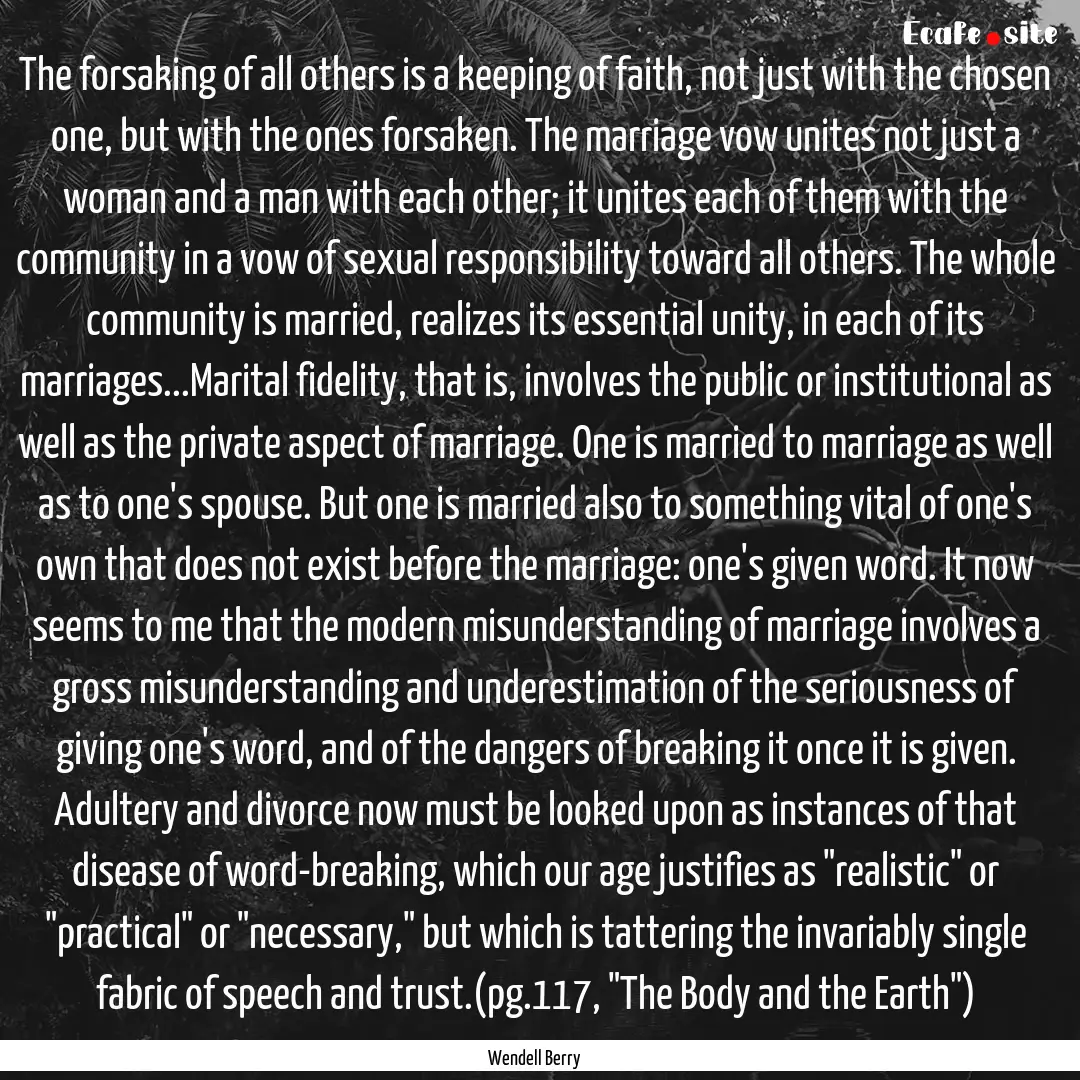 Ecafe.site

The forsaking of all others is a keeping of faith, not just with the chosen one, but with the ones forsaken. The marriage vow unites not just a woman and a man with each other; it unites each of them with the community in a vow of sexual responsibility toward all others. The whole community is married, realizes its essential unity, in each of its marriages...Marital fidelity, that is, involves the public or institutional as well as the private aspect of marriage. One is married to marriage as well as to one's spouse. But one is married also to something vital of one's own that does not exist before the marriage: one's given word. It now seems to me that the modern misunderstanding of marriage involves a gross misunderstanding and underestimation of the seriousness of giving one's word, and of the dangers of breaking it once it is given. Adultery and divorce now must be looked upon as instances of that disease of word-breaking, which our age justifies as "realistic" or "practical" or "necessary," but which is tattering the invariably single fabric of speech and trust.(pg.117, "The Body and the Earth")

Wendell Berry